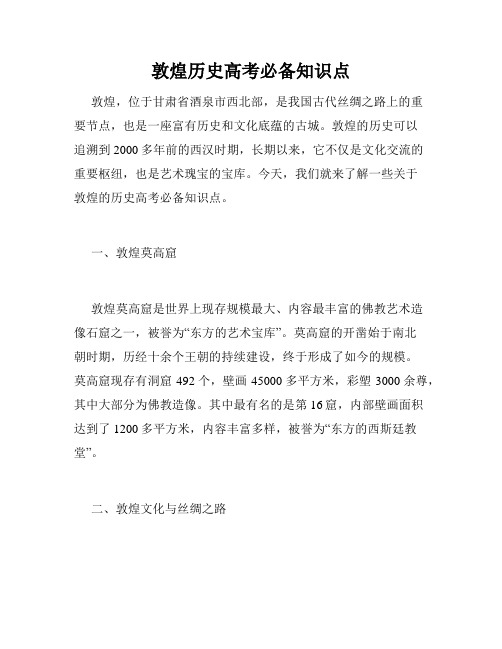 敦煌历史高考必备知识点

敦煌，位于甘肃省酒泉市西北部，是我国古代丝绸之路上的重要节点，也是一座富有历史和文化底蕴的古城。敦煌的历史可以追溯到2000多年前的西汉时期，长期以来，它不仅是文化交流的重要枢纽，也是艺术瑰宝的宝库。今天，我们就来了解一些关于敦煌的历史高考必备知识点。

一、敦煌莫高窟

敦煌莫高窟是世界上现存规模最大、内容最丰富的佛教艺术造像石窟之一，被誉为“东方的艺术宝库”。莫高窟的开凿始于南北朝时期，历经十余个王朝的持续建设，终于形成了如今的规模。莫高窟现存有洞窟492个，壁画45000多平方米，彩塑3000余尊，其中大部分为佛教造像。其中最有名的是第16窟，内部壁画面积达到了1200多平方米，内容丰富多样，被誉为“东方的西斯廷教堂”。

二、敦煌文化与丝绸之路